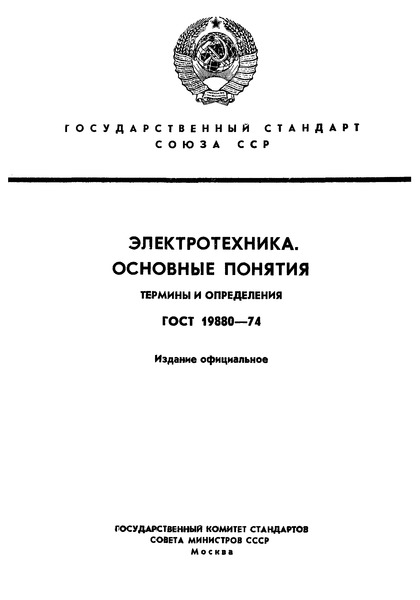 ГОСУДАРСТВЕННЫЙ СТАНДАРТ
СОЮЗА ССР

ЭЛЕКТРОТЕХНИКА.
ОСНОВНЫЕ ПОНЯТИЯ

ТЕРМИНЫ И ОПРЕДЕЛЕНИЯ

ГОСТ 19880—74

Издание официальное

ГОСУДАРСТВЕННЫЙ КОМИТЕТ СТАНДАРТОВ
СОВЕТА МИНИСТРОВ СССР
Москва